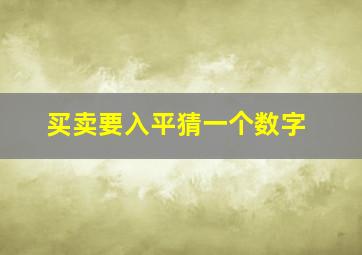 买卖要入平猜一个数字